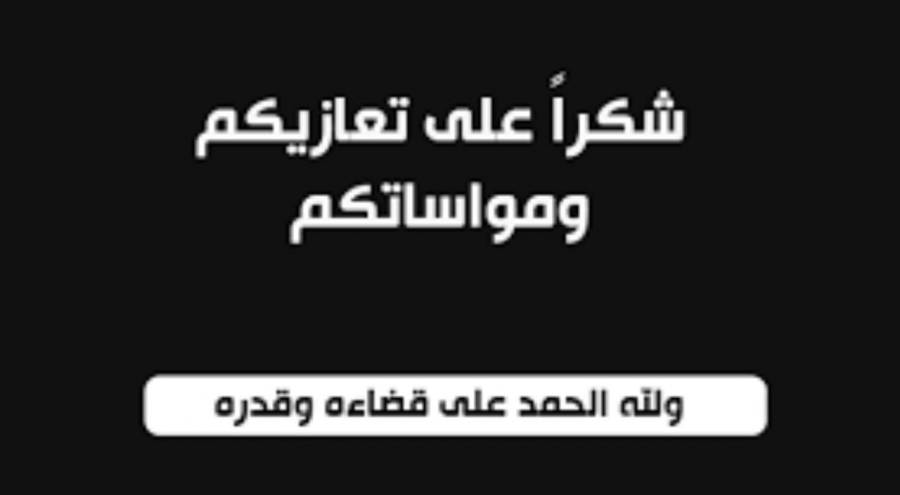 شكراً على تعازيكم ومواساتكم

ولله الحمد على قضاءه وقدره